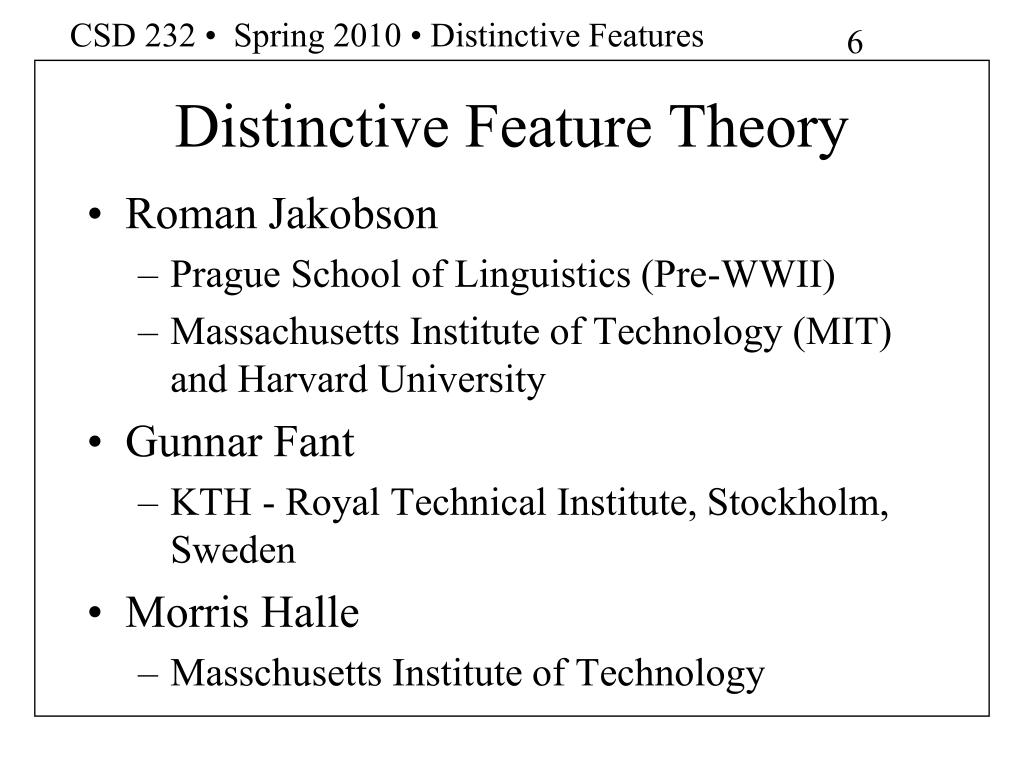 CSD 232 • Spring 2010 • Distinctive Features

6

Distinctive Feature Theory

• Roman Jakobson
– Prague School of Linguistics (Pre-WWII)
– Massachusetts Institute of Technology (MIT) and Harvard University
• Gunnar Fant
– KTH - Royal Technical Institute, Stockholm, Sweden
• Morris Halle
– Masschusetts Institute of Technology